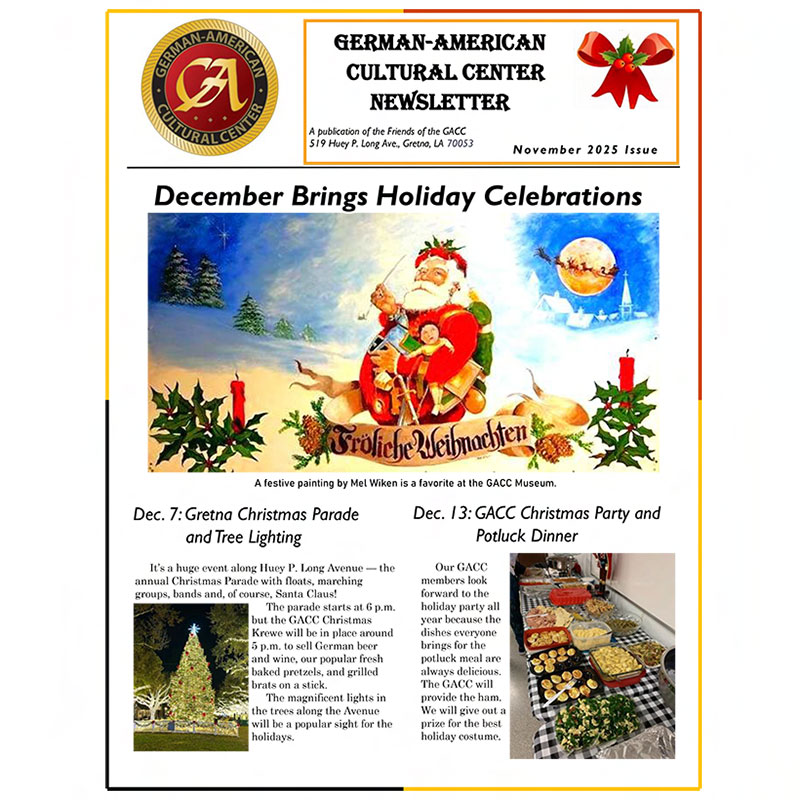 GERMAN-AMERICAN CULTURAL CENTER

GA

GERMAN-AMERICAN CULTURAL CENTER NEWSLETTER

A publication of the Friends of the GACC
519 Huey P. Long Ave., Gretna, LA 70053

November 2025 Issue

December Brings Holiday Celebrations

Fröliche Weihnachten

A festive painting by Mel Wiken is a favorite at the GACC Museum.

Dec. 7: Gretna Christmas Parade and Tree Lighting

It's a huge event along Huey P. Long Avenue — the annual Christmas Parade with floats, marching groups, bands and, of course, Santa Claus!

The parade starts at 6 p.m. but the GACC Christmas Krewe will be in place around 5 p.m. to sell German beer and wine, our popular fresh baked pretzels, and grilled brats on a stick.

The magnificent lights in the trees along the Avenue will be a popular sight for the holidays.

Dec. 13: GACC Christmas Party and Potluck Dinner

Our GACC members look forward to the holiday party all year because the dishes everyone brings for the potluck meal are always delicious. The GACC will provide the ham. We will give out a prize for the best holiday costume.